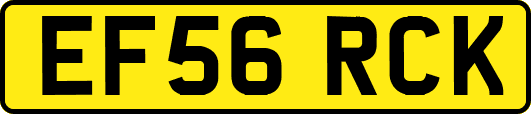 EF56 RCK